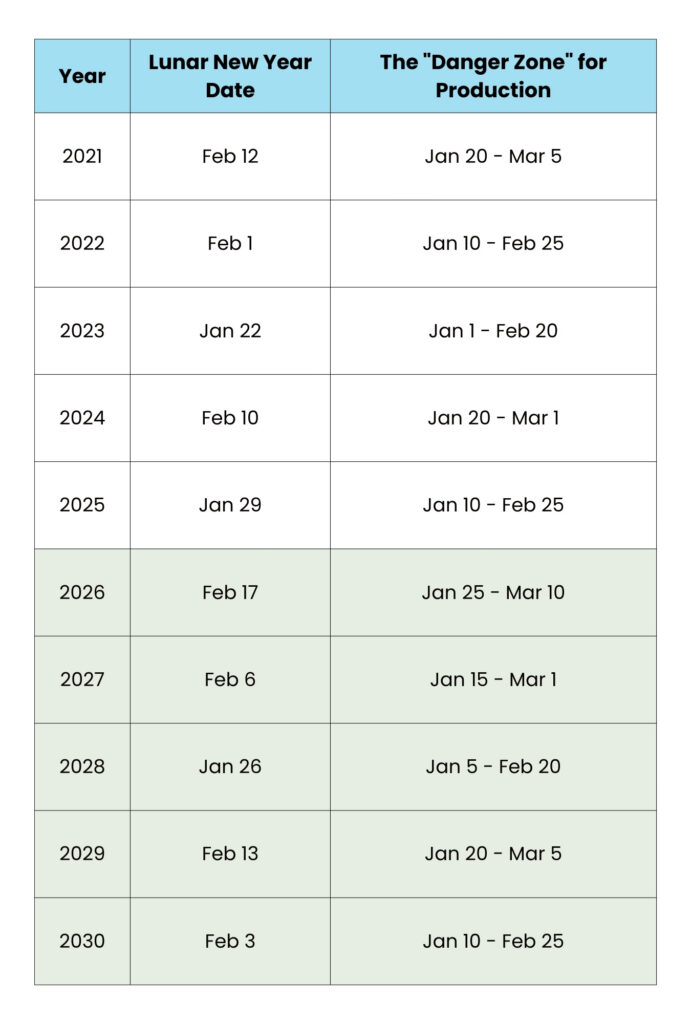 | Year | Lunar New Year Date | The "Danger Zone" for Production |
|---|---|---|
| 2021 | Feb 12 | Jan 20 - Mar 5 |
| 2022 | Feb 1 | Jan 10 - Feb 25 |
| 2023 | Jan 22 | Jan 1 - Feb 20 |
| 2024 | Feb 10 | Jan 20 - Mar 1 |
| 2025 | Jan 29 | Jan 10 - Feb 25 |
| 2026 | Feb 17 | Jan 25 - Mar 10 |
| 2027 | Feb 6 | Jan 15 - Mar 1 |
| 2028 | Jan 26 | Jan 5 - Feb 20 |
| 2029 | Feb 13 | Jan 20 - Mar 5 |
| 2030 | Feb 3 | Jan 10 - Feb 25 |